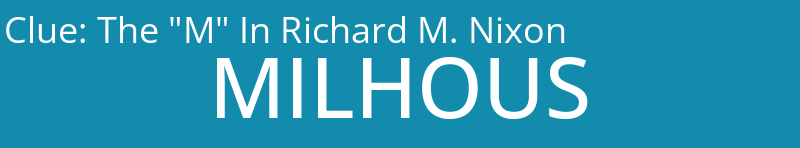 Clue: The "M" In Richard M. Nixon
MILHOUS